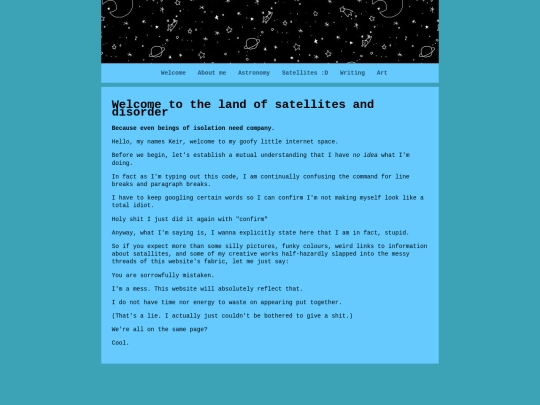 Welcome About me Astronomy Satellites :D Writing Art

Welcome to the land of satellites and disorder

Because even beings of isolation need company.

Hello, my names Keir, welcome to my goofy little internet space.

Before we begin, let's establish a mutual understanding that I have no idea what I'm doing.

In fact as I'm typing out this code, I am continually confusing the command for line breaks and paragraph breaks.

I have to keep googling certain words so I can confirm I'm not making myself look like a total idiot.

Holy shit I just did it again with "confirm"

Anyway, what I'm saying is, I wanna explicitly state here that I am in fact, stupid.

So if you expect more than some silly pictures, funky colours, weird links to information about satallites, and some of my creative works half-hazardly slapped into the messy threads of this website's fabric, let me just say:

You are sorrowfully mistaken.

I'm a mess. This website will absolutely reflect that.

I do not have time nor energy to waste on appearing put together.

(That's a lie. I actually just couldn't be bothered to give a shit.)

We're all on the same page?

Cool.